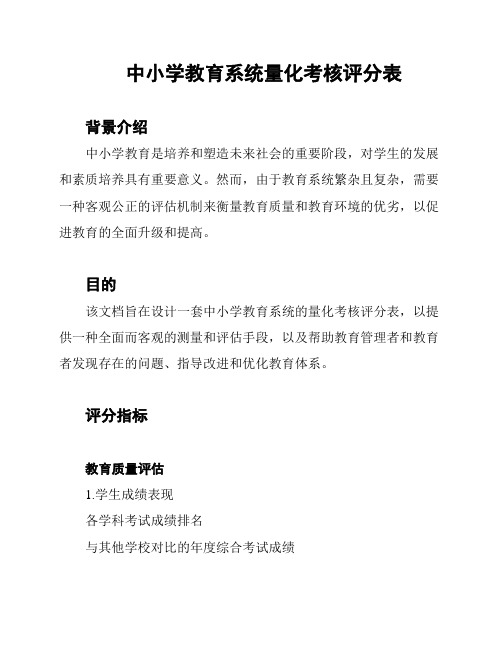 中小学教育系统量化考核评分表

背景介绍

中小学教育是培养和塑造未来社会的重要阶段，对学生的发展和素质培养具有重要意义。然而，由于教育系统繁杂且复杂，需要一种客观公正的评估机制来衡量教育质量和教育环境的优劣，以促进教育的全面升级和提高。

目的

该文档旨在设计一套中小学教育系统的量化考核评分表，以提供一种全面而客观的测量和评估手段，以及帮助教育管理者和教育者发现存在的问题、指导改进和优化教育体系。

评分指标

教育质量评估

1.学生成绩表现

各学科考试成绩排名

与其他学校对比的年度综合考试成绩